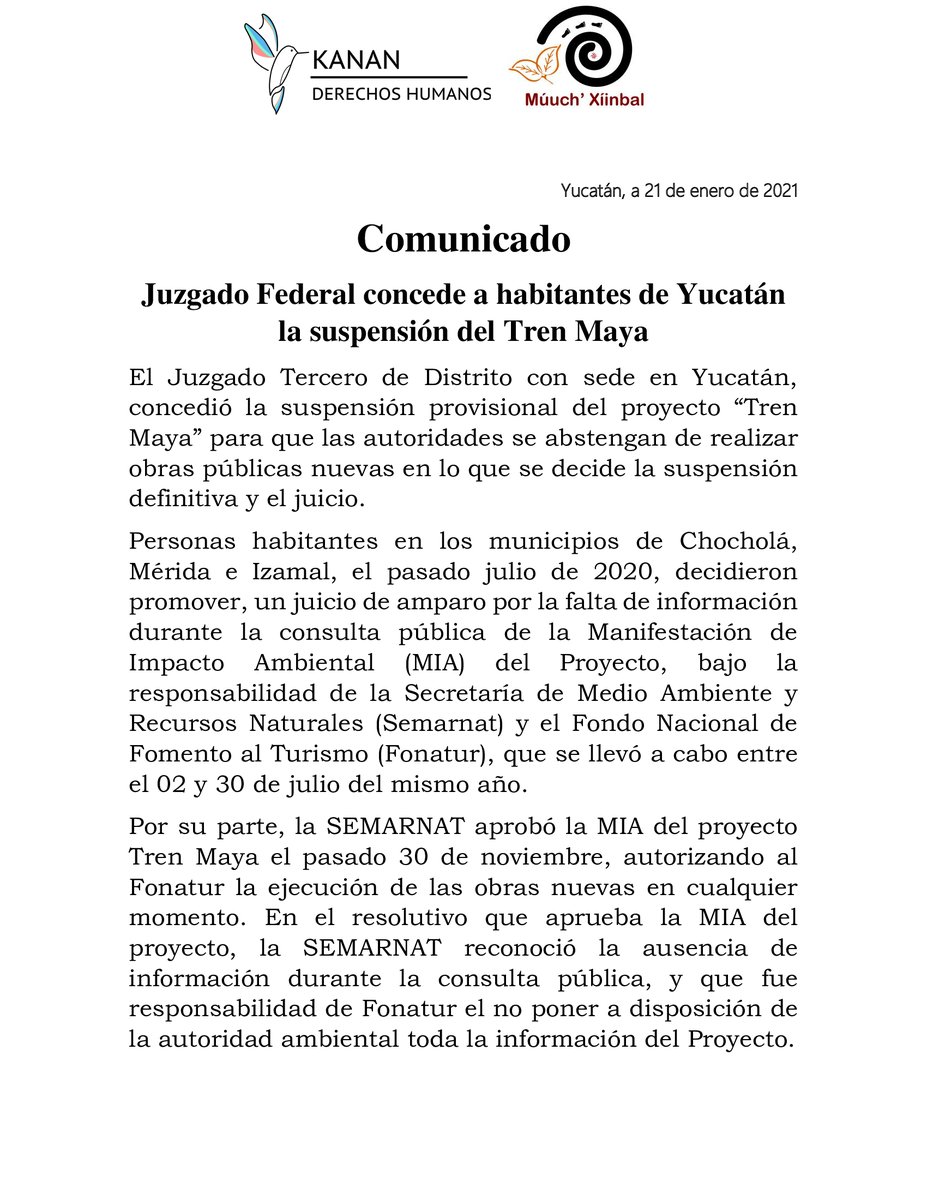 KANAN
DERECHOS HUMANOS

Múuch' Xíinbal

Yucatán, a 21 de enero de 2021

Comunicado

Juzgado Federal concede a habitantes de Yucatán la suspensión del Tren Maya

El Juzgado Tercero de Distrito con sede en Yucatán, concedió la suspensión provisional del proyecto “Tren Maya” para que las autoridades se abstengan de realizar obras públicas nuevas en lo que se decide la suspensión definitiva y el juicio.

Personas habitantes en los municipios de Chocholá, Mérida e Izamal, el pasado julio de 2020, decidieron promover, un juicio de amparo por la falta de información durante la consulta pública de la Manifestación de Impacto Ambiental (MIA) del Proyecto, bajo la responsabilidad de la Secretaría de Medio Ambiente y Recursos Naturales (Semarnat) y el Fondo Nacional de Fomento al Turismo (Fonatur), que se llevó a cabo entre el 02 y 30 de julio del mismo año.

Por su parte, la SEMARNAT aprobó la MIA del proyecto Tren Maya el pasado 30 de noviembre, autorizando al Fonatur la ejecución de las obras nuevas en cualquier momento. En el resolutivo que aprueba la MIA del proyecto, la SEMARNAT reconoció la ausencia de información durante la consulta pública, y que fue responsabilidad de Fonatur el no poner a disposición de la autoridad ambiental toda la información del Proyecto.